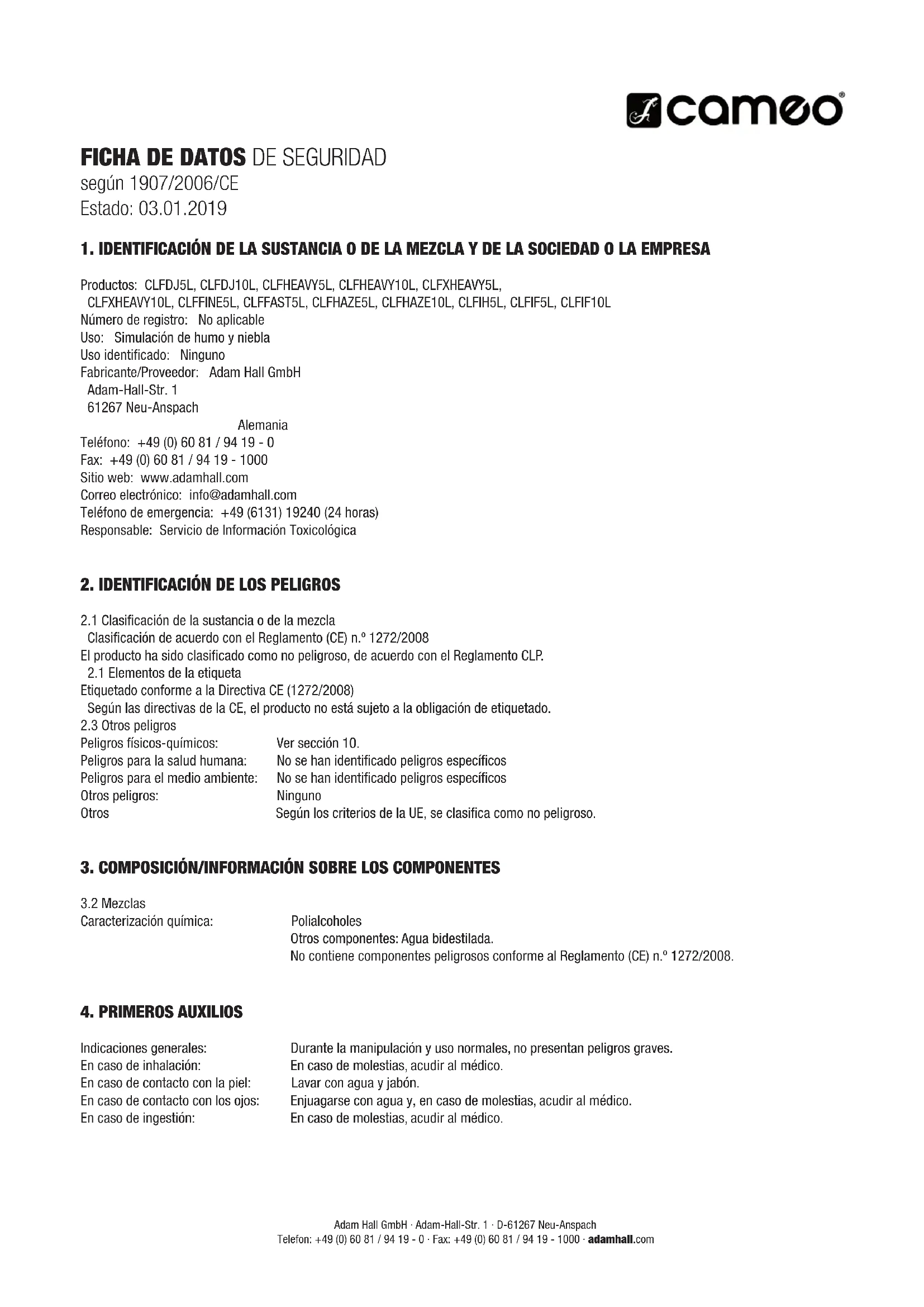 cameo®

FICHA DE DATOS DE SEGURIDAD
según 1907/2006/CE
Estado: 03.01.2019

1. IDENTIFICACIÓN DE LA SUSTANCIA O DE LA MEZCLA Y DE LA SOCIEDAD O LA EMPRESA

Productos: CLFDJ5L, CLFDJ10L, CLFHEAVY5L, CLFHEAVY10L, CLFXHEAVY5L, CLFXHEAVY10L, CLFFINE5L, CLFFAST5L, CLFHAZE5L, CLFHAZE10L, CLFIH5L, CLFIF5L, CLFIF10L
Número de registro: No aplicable
Uso: Simulación de humo y niebla
Uso identificado: Ninguno
Fabricante/Proveedor: Adam Hall GmbH
Adam-Hall-Str. 1
61267 Neu-Anspach
Alemania
Teléfono: +49 (0) 60 81 / 94 19 - 0
Fax: +49 (0) 60 81 / 94 19 - 1000
Sitio web: www.adamhall.com
Correo electrónico: info@adamhall.com
Teléfono de emergencia: +49 (6131) 19240 (24 horas)
Responsable: Servicio de Información Toxicológica

2. IDENTIFICACIÓN DE LOS PELIGROS

2.1 Clasificación de la sustancia o de la mezcla
Clasificación de acuerdo con el Reglamento (CE) n.º 1272/2008
El producto ha sido clasificado como no peligroso, de acuerdo con el Reglamento CLP.
2.1 Elementos de la etiqueta
Etiquetado conforme a la Directiva CE (1272/2008)
Según las directivas de la CE, el producto no está sujeto a la obligación de etiquetado.
2.3 Otros peligros
Peligros físicos-químicos: Ver sección 10.
Peligros para la salud humana: No se han identificado peligros específicos
Peligros para el medio ambiente: No se han identificado peligros específicos
Otros peligros: Ninguno
Otros Según los criterios de la UE, se clasifica como no peligroso.

3. COMPOSICIÓN/INFORMACIÓN SOBRE LOS COMPONENTES

3.2 Mezclas
Caracterización química: Polialcoholes
Otros componentes: Agua bidestilada.
No contiene componentes peligrosos conforme al Reglamento (CE) n.º 1272/2008.

4. PRIMEROS AUXILIOS

Indicaciones generales: Durante la manipulación y uso normales, no presentan peligros graves.
En caso de inhalación: En caso de molestias, acudir al médico.
En caso de contacto con la piel: Lavar con agua y jabón.
En caso de contacto con los ojos: Enjuagarse con agua y, en caso de molestias, acudir al médico.
En caso de ingestión: En caso de molestias, acudir al médico.

Adam Hall GmbH · Adam-Hall-Str. 1 · D-61267 Neu-Anspach
Telefon: +49 (0) 60 81 / 94 19 - 0 · Fax: +49 (0) 60 81 / 94 19 - 1000 · adamhall.com